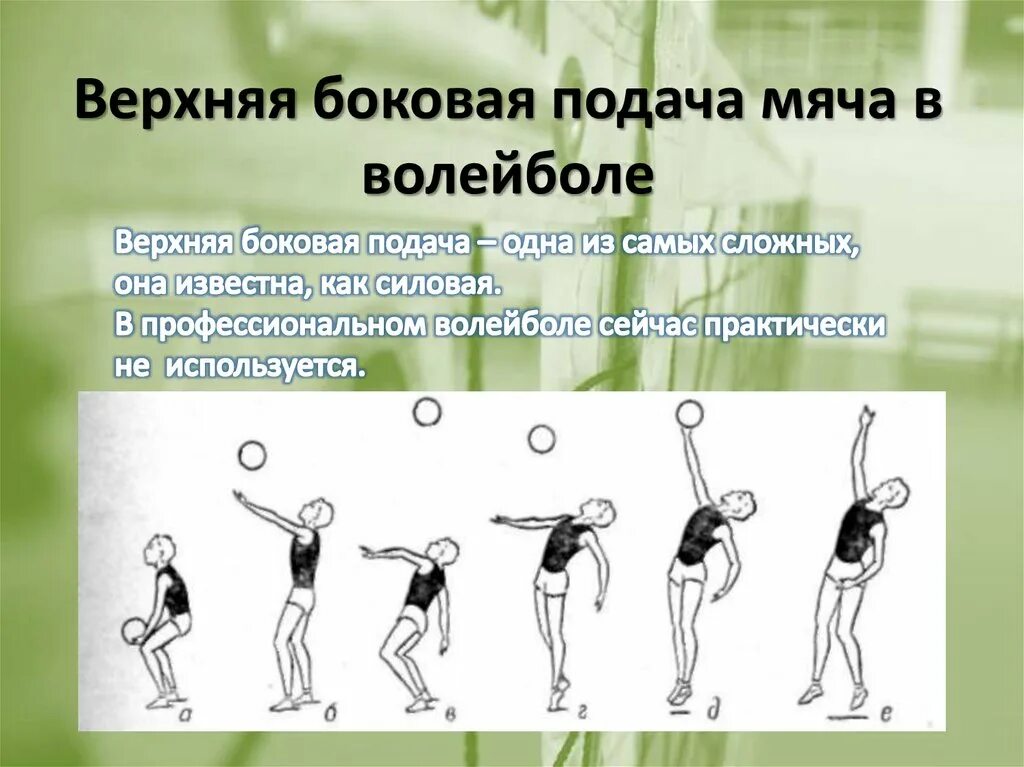 Верхняя боковая подача мяча в волейболе

Верхняя боковая подача – одна из самых сложных, она известна, как силовая.
В профессиональном волейболе сейчас практически не используется.

а
б
в
г
д
е